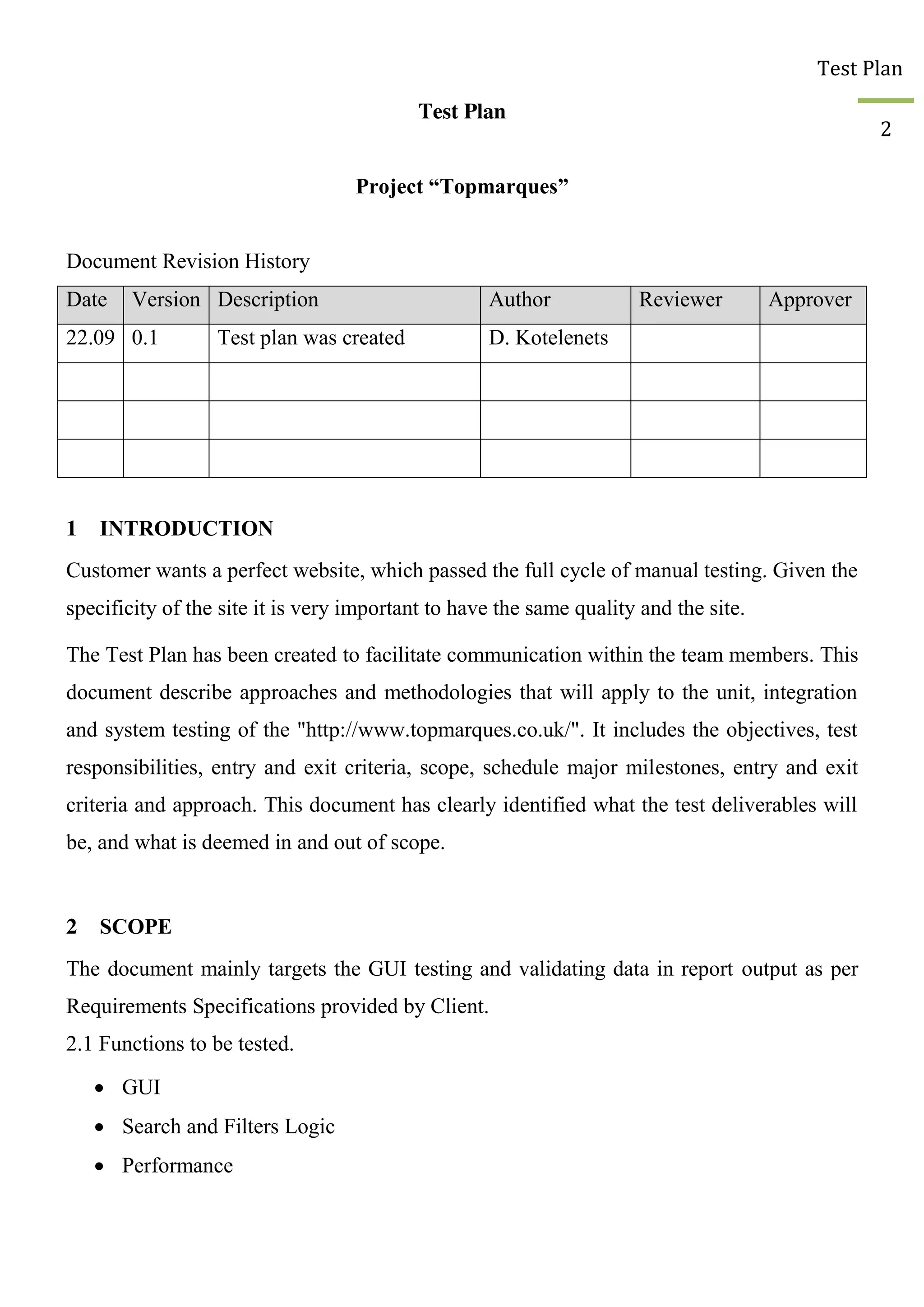 Test Plan

2

Test Plan

Project “Topmarques”

Document Revision History

| Date | Version | Description | Author | Reviewer | Approver |
|---|---|---|---|---|---|
| 22.09 | 0.1 | Test plan was created | D. Kotelenets | | |
| | | | | | |
| | | | | | |
| | | | | | |

1 INTRODUCTION

Customer wants a perfect website, which passed the full cycle of manual testing. Given the specificity of the site it is very important to have the same quality and the site.

The Test Plan has been created to facilitate communication within the team members. This document describe approaches and methodologies that will apply to the unit, integration and system testing of the "http://www.topmarques.co.uk/". It includes the objectives, test responsibilities, entry and exit criteria, scope, schedule major milestones, entry and exit criteria and approach. This document has clearly identified what the test deliverables will be, and what is deemed in and out of scope.

2 SCOPE

The document mainly targets the GUI testing and validating data in report output as per Requirements Specifications provided by Client.

2.1 Functions to be tested.

• GUI
• Search and Filters Logic
• Performance